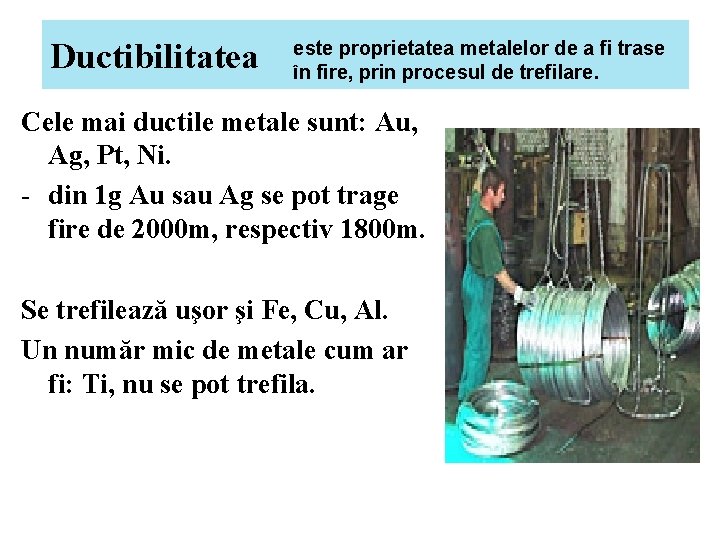 Ductibilitatea

este proprietatea metalelor de a fi trase în fire, prin procesul de trefilare.

Cele mai ductile metale sunt: Au, Ag, Pt, Ni.

- din 1g Au sau Ag se pot trage fire de 2000m, respectiv 1800m.

Se trefilează uşor şi Fe, Cu, Al.

Un număr mic de metale cum ar fi: Ti, nu se pot trefila.